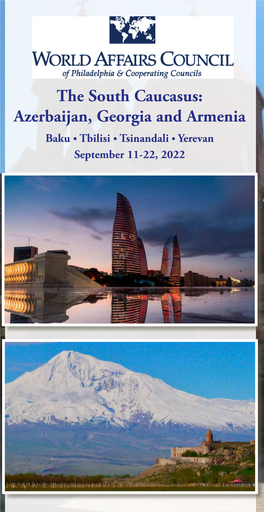 WORLD AFFAIRS COUNCIL
of Philadelphia & Cooperating Councils

The South Caucasus:
Azerbaijan, Georgia and Armenia

Baku • Tbilisi • Tsinandali • Yerevan
September 11-22, 2022